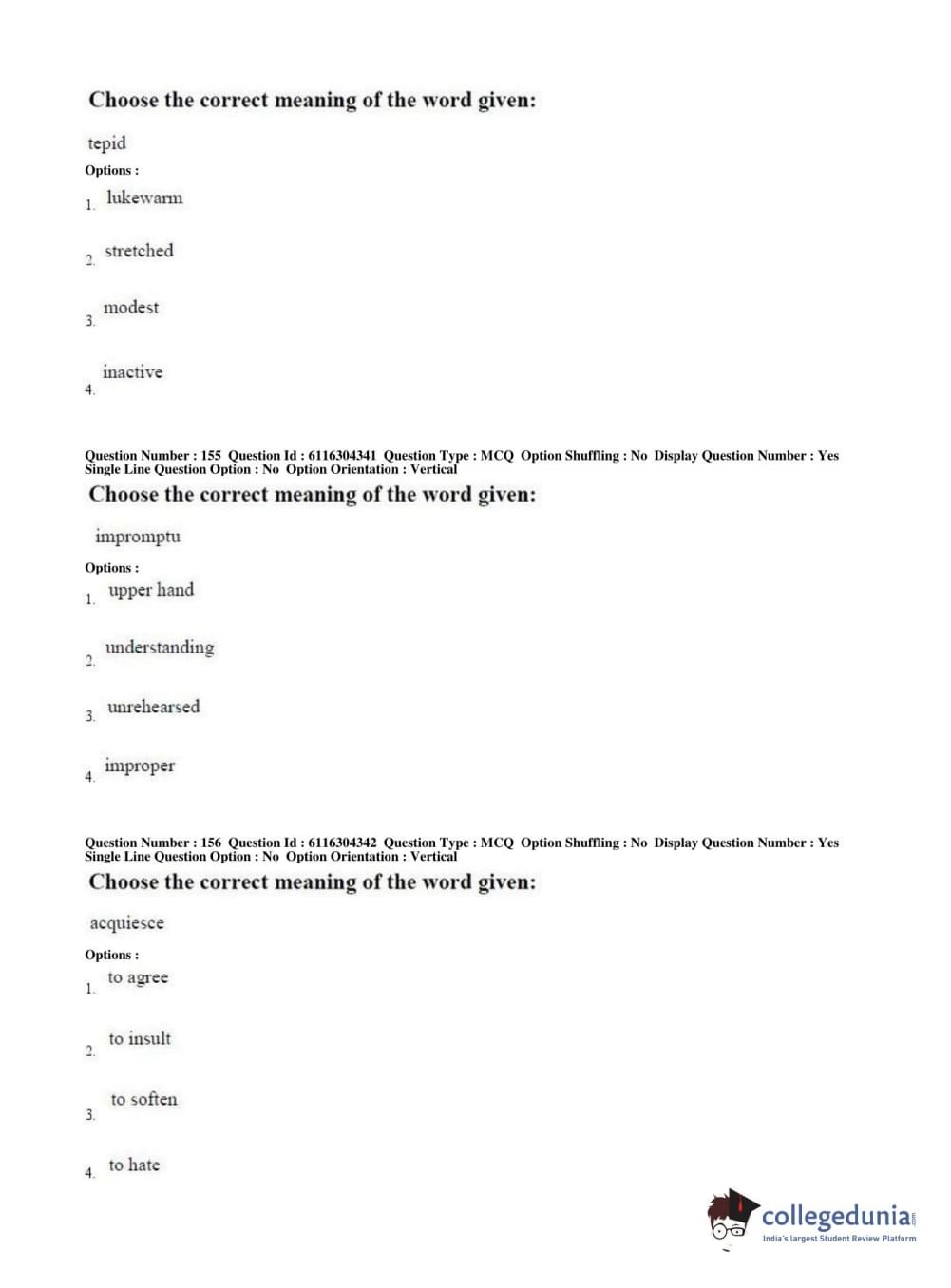 Choose the correct meaning of the word given:

tepid

Options :

1. lukewarm

2. stretched

3. modest

4. inactive

Question Number : 155 Question Id : 6116304341 Question Type : MCQ Option Shuffling : No Display Question Number : Yes Single Line Question Option : No Option Orientation : Vertical

Choose the correct meaning of the word given:

impromptu

Options :

1. upper hand

2. understanding

3. unrehearsed

4. improper

Question Number : 156 Question Id : 6116304342 Question Type : MCQ Option Shuffling : No Display Question Number : Yes Single Line Question Option : No Option Orientation : Vertical

Choose the correct meaning of the word given:

acquiesce

Options :

1. to agree

2. to insult

3. to soften

4. to hate

collegedunia.com
India's largest Student Review Platform